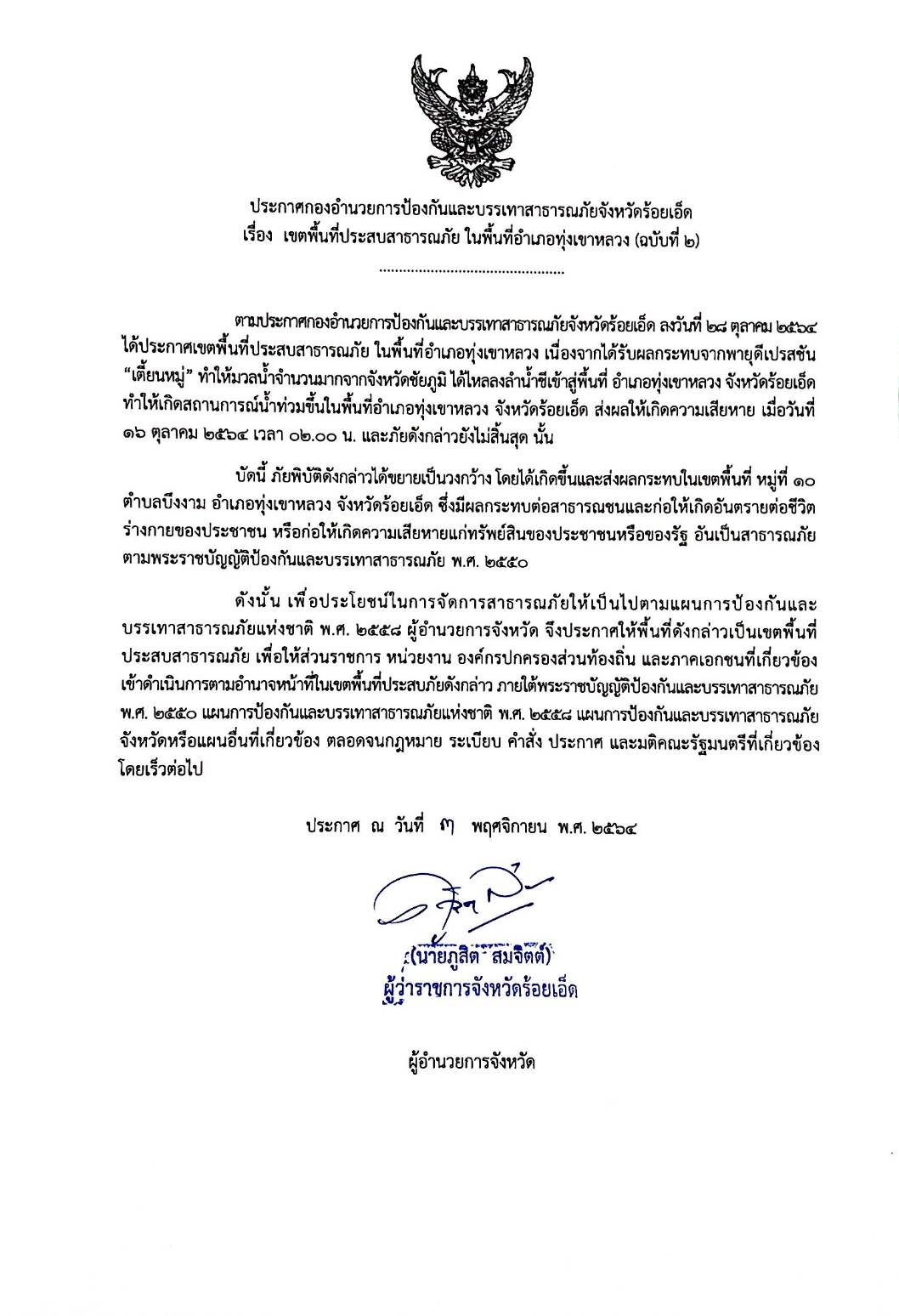 ประกาศกองอำนวยการป้องกันและบรรเทาสาธารณภัยจังหวัดร้อยเอ็ด
เรื่อง เขตพื้นที่ประสบสาธารณภัย ในพื้นที่อำเภอทุ่งเขาหลวง (ฉบับที่ ๒)

..............................................

ตามประกาศกองอำนวยการป้องกันและบรรเทาสาธารณภัยจังหวัดร้อยเอ็ด ลงวันที่ ๒๘ ตุลาคม ๒๕๖๔ ได้ประกาศเขตพื้นที่ประสบสาธารณภัย ในพื้นที่อำเภอทุ่งเขาหลวง เนื่องจากได้รับผลกระทบจากพายุดีเปรสชัน "เตี้ยนหมู่" ทำให้มวลน้ำจำนวนมากจากจังหวัดชัยภูมิ ได้ไหลลงลำน้ำชีเข้าสู่พื้นที่ อำเภอทุ่งเขาหลวง จังหวัดร้อยเอ็ด ทำให้เกิดสถานการณ์น้ำท่วมขึ้นในพื้นที่อำเภอทุ่งเขาหลวง จังหวัดร้อยเอ็ด ส่งผลให้เกิดความเสียหาย เมื่อวันที่ ๑๖ ตุลาคม ๒๕๖๔ เวลา ๐๒.๐๐ น. และภัยดังกล่าวยังไม่สิ้นสุด นั้น

บัดนี้ ภัยพิบัติดังกล่าวได้ขยายเป็นวงกว้าง โดยได้เกิดขึ้นและส่งผลกระทบในเขตพื้นที่ หมู่ที่ ๑๐ ตำบลบึงงาม อำเภอทุ่งเขาหลวง จังหวัดร้อยเอ็ด ซึ่งมีผลกระทบต่อสาธารณชนและก่อให้เกิดอันตรายต่อชีวิต ร่างกายของประชาชน หรือก่อให้เกิดความเสียหายแก่ทรัพย์สินของประชาชนหรือของรัฐ อันเป็นสาธารณภัย ตามพระราชบัญญัติป้องกันและบรรเทาสาธารณภัย พ.ศ. ๒๕๕๐

ดังนั้น เพื่อประโยชน์ในการจัดการสาธารณภัยให้เป็นไปตามแผนการป้องกันและบรรเทาสาธารณภัยแห่งชาติ พ.ศ. ๒๕๕๘ ผู้อำนวยการจังหวัด จึงประกาศให้พื้นที่ดังกล่าวเป็นเขตพื้นที่ประสบสาธารณภัย เพื่อให้ส่วนราชการ หน่วยงาน องค์กรปกครองส่วนท้องถิ่น และภาคเอกชนที่เกี่ยวข้อง เข้าดำเนินการตามอำนาจหน้าที่ในเขตพื้นที่ประสบภัยดังกล่าว ภายใต้พระราชบัญญัติป้องกันและบรรเทาสาธารณภัย พ.ศ. ๒๕๕๐ แผนการป้องกันและบรรเทาสาธารณภัยแห่งชาติ พ.ศ. ๒๕๕๘ แผนการป้องกันและบรรเทาสาธารณภัยจังหวัดหรือแผนอื่นที่เกี่ยวข้อง ตลอดจนกฎหมาย ระเบียบ คำสั่ง ประกาศ และมติคณะรัฐมนตรีที่เกี่ยวข้อง โดยเร็วต่อไป

ประกาศ ณ วันที่ ๓ พฤศจิกายน พ.ศ. ๒๕๖๔

(นายภูสิต สมจิตต์)
ผู้ว่าราชการจังหวัดร้อยเอ็ด

ผู้อำนวยการจังหวัด